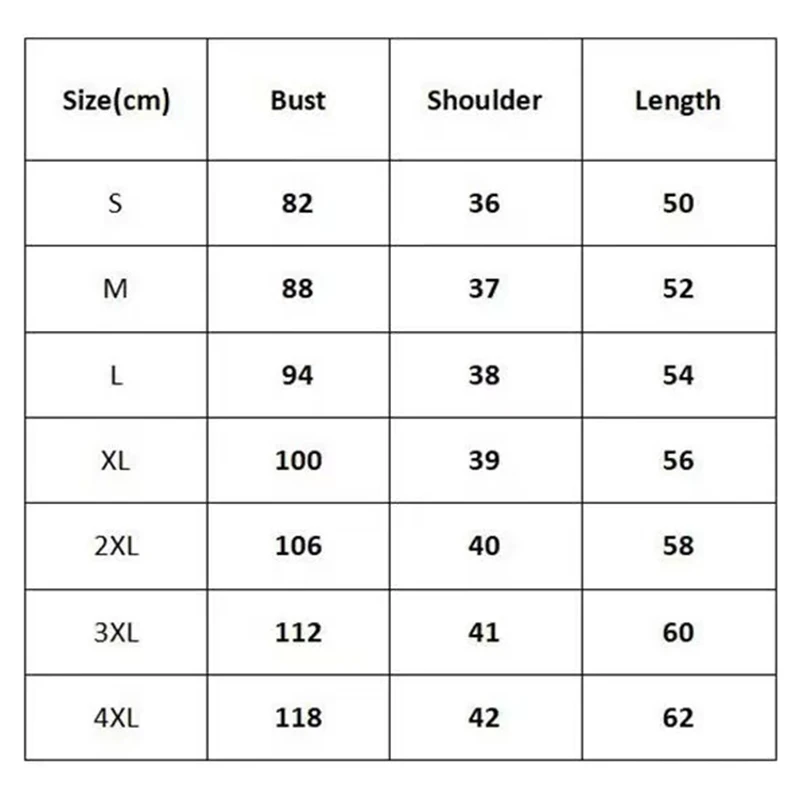 | Size(cm) | Bust | Shoulder | Length |
|---|---|---|---|
| S | 82 | 36 | 50 |
| M | 88 | 37 | 52 |
| L | 94 | 38 | 54 |
| XL | 100 | 39 | 56 |
| 2XL | 106 | 40 | 58 |
| 3XL | 112 | 41 | 60 |
| 4XL | 118 | 42 | 62 |